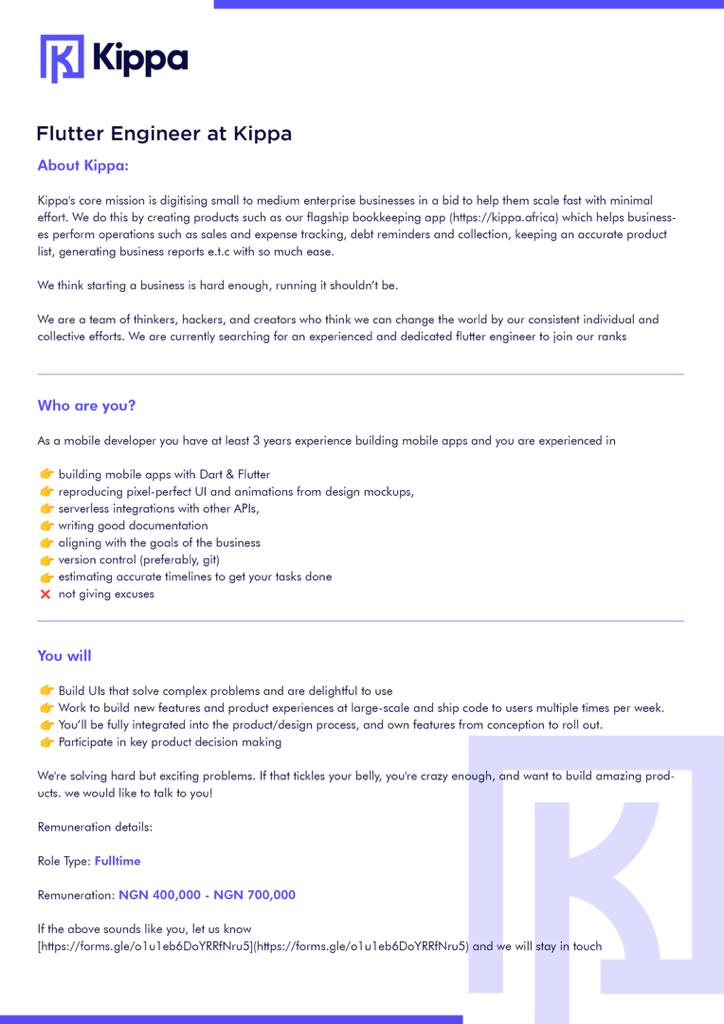 Kippa

Flutter Engineer at Kippa

About Kippa:

Kippa's core mission is digitising small to medium enterprise businesses in a bid to help them scale fast with minimal effort. We do this by creating products such as our flagship bookkeeping app (https://kippa.africa) which helps businesses perform operations such as sales and expense tracking, debt reminders and collection, keeping an accurate product list, generating business reports e.t.c with so much ease.

We think starting a business is hard enough, running it shouldn't be.

We are a team of thinkers, hackers, and creators who think we can change the world by our consistent individual and collective efforts. We are currently searching for an experienced and dedicated flutter engineer to join our ranks

Who are you?

As a mobile developer you have at least 3 years experience building mobile apps and you are experienced in

👉 building mobile apps with Dart & Flutter
👉 reproducing pixel-perfect UI and animations from design mockups,
👉 serverless integrations with other APIs,
👉 writing good documentation
👉 aligning with the goals of the business
👉 version control (preferably, git)
👉 estimating accurate timelines to get your tasks done
❌ not giving excuses

You will

👉 Build UIs that solve complex problems and are delightful to use
👉 Work to build new features and product experiences at large-scale and ship code to users multiple times per week.
👉 You'll be fully integrated into the product/design process, and own features from conception to roll out.
👉 Participate in key product decision making

We're solving hard but exciting problems. If that tickles your belly, you're crazy enough, and want to build amazing products. we would like to talk to you!

Remuneration details:

Role Type: Fulltime

Remuneration: NGN 400,000 - NGN 700,000

If the above sounds like you, let us know [https://forms.gle/o1u1eb6DoYRRfNru5](https://forms.gle/o1u1eb6DoYRRfNru5) and we will stay in touch